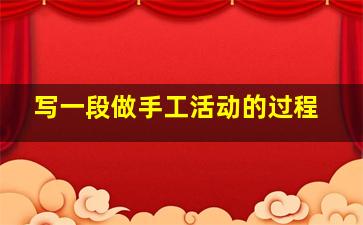 写一段做手工活动的过程